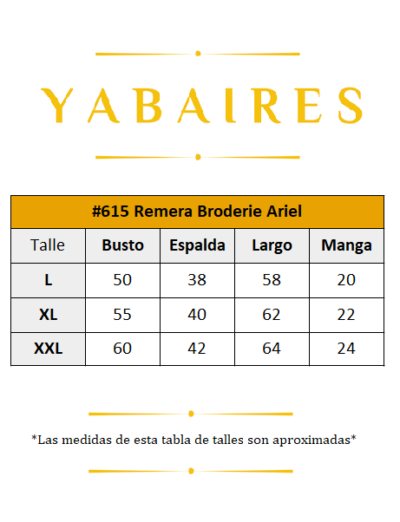 YABAIRES

| #615 Remera Broderie Ariel | | | | |
|---|---|---|---|---|
| Talle | Busto | Espalda | Largo | Manga |
| L | 50 | 38 | 58 | 20 |
| XL | 55 | 40 | 62 | 22 |
| XXL | 60 | 42 | 64 | 24 |

*Las medidas de esta tabla de talles son aproximadas*